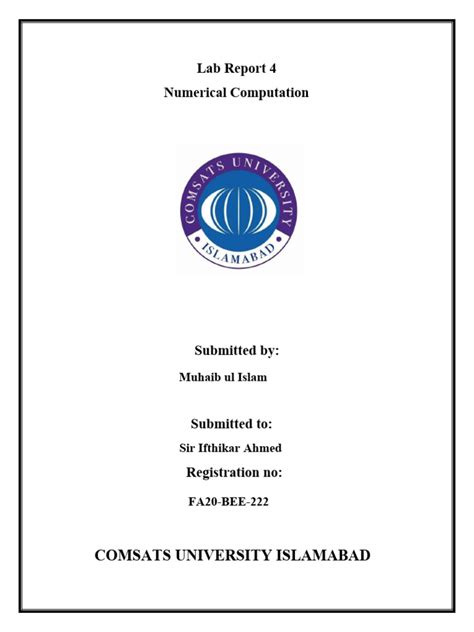 Lab Report 4
Numerical Computation

COMSATS UNIVERSITY
ISLAMABAD

Submitted by:
Muhaib ul Islam

Submitted to:
Sir Ifthikar Ahmed

Registration no:
FA20-BEE-222

COMSATS UNIVERSITY ISLAMABAD